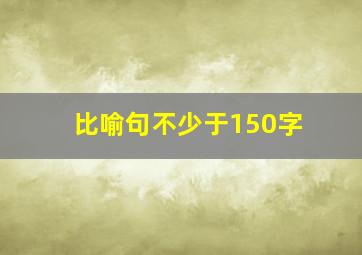 比喻句不少于150字